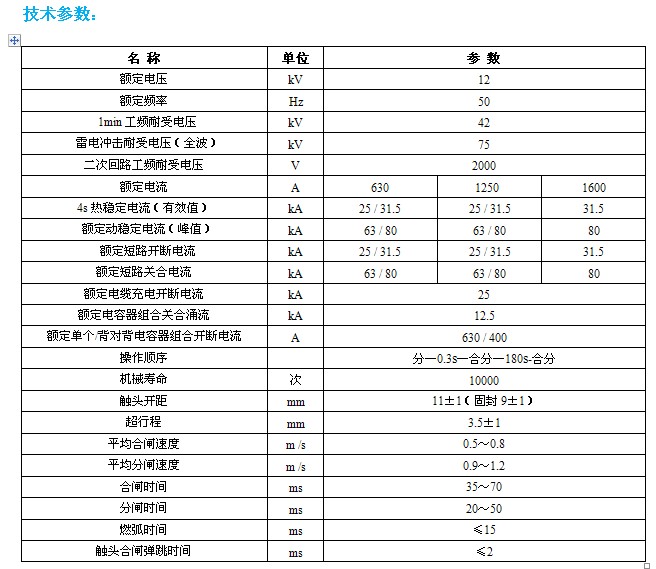 技术参数：

| 名 称 | 单位 | 参 数 | | |
|---|---|---|---|---|
| 额定电压 | kV | 12 | | |
| 额定频率 | Hz | 50 | | |
| 1min 工频耐受电压 | kV | 42 | | |
| 雷电冲击耐受电压（全波） | kV | 75 | | |
| 二次回路工频耐受电压 | V | 2000 | | |
| 额定电流 | A | 630 | 1250 | 1600 |
| 4s 热稳定电流（有效值） | kA | 25 / 31.5 | 25 / 31.5 | 31.5 |
| 额定动稳定电流（峰值） | kA | 63 / 80 | 63 / 80 | 80 |
| 额定短路开断电流 | kA | 25 / 31.5 | 25 / 31.5 | 31.5 |
| 额定短路关合电流 | kA | 63 / 80 | 63 / 80 | 80 |
| 额定电缆充电开断电流 | kA | 25 | | |
| 额定电容器组合关合涌流 | kA | 12.5 | | |
| 额定单个/背对背电容器组合开断电流 | A | 630 / 400 | | |
| 操作顺序 | | 分—0.3s—合分—180s-合分 | | |
| 机械寿命 | 次 | 10000 | | |
| 触头开距 | mm | 11±1（固封 9±1） | | |
| 超行程 | mm | 3.5±1 | | |
| 平均合闸速度 | m /s | 0.5～0.8 | | |
| 平均分闸速度 | m /s | 0.9～1.2 | | |
| 合闸时间 | ms | 35～70 | | |
| 分闸时间 | ms | 20～50 | | |
| 燃弧时间 | ms | ≤15 | | |
| 触头合闸弹跳时间 | ms | ≤2 | | |